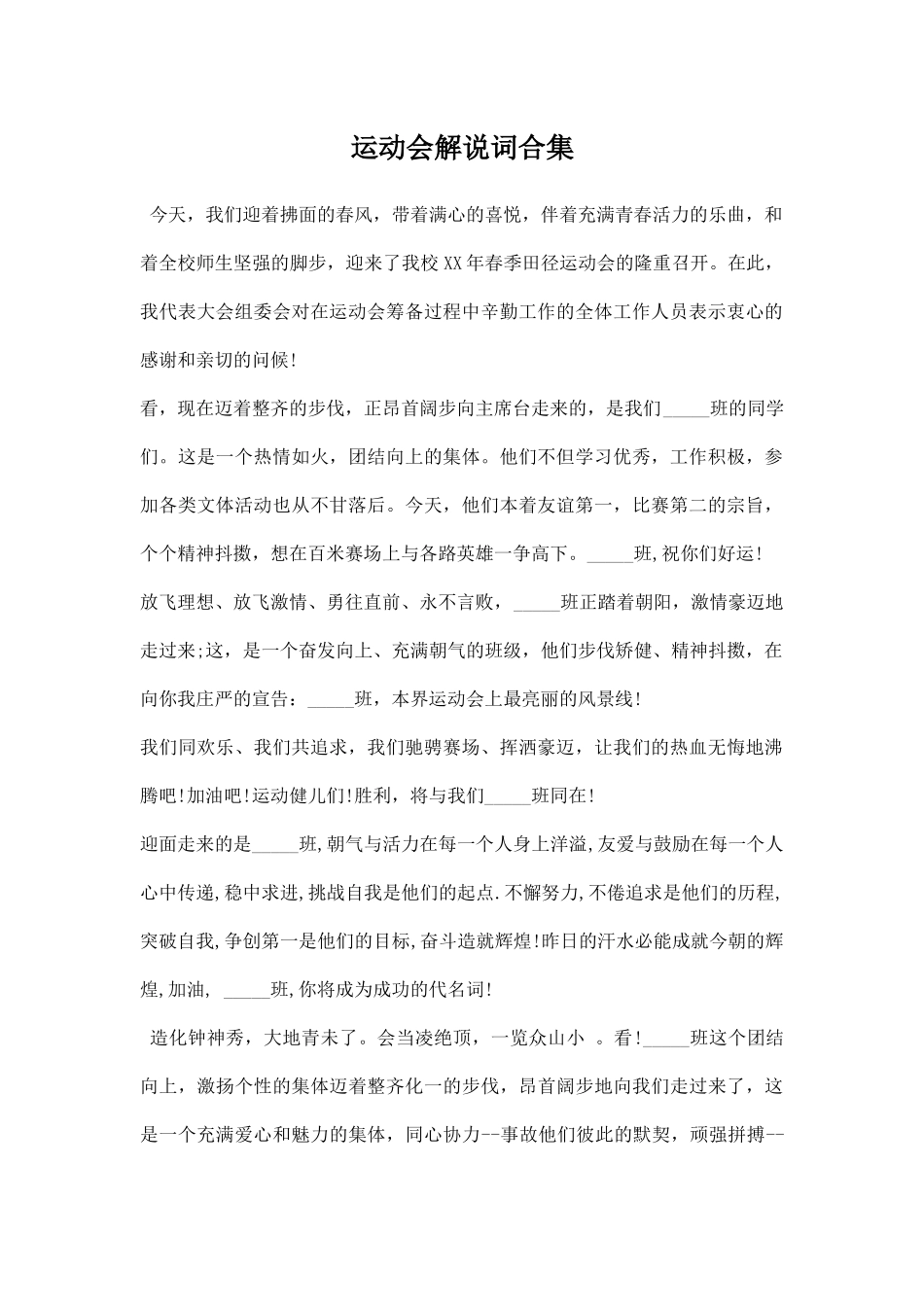 运动会解说词合集

今天，我们迎着拂面的春风，带着满心的喜悦，伴着充满青春活力的乐曲，和着全校师生坚强的脚步，迎来了我校XX年春季田径运动会的隆重召开。在此，我代表大会组委会对在运动会筹备过程中辛勤工作的全体工作人员表示衷心的感谢和亲切的问候!

看，现在迈着整齐的步伐，正昂首阔步向主席台走来的，是我们____班的同学们。这是一个热情如火，团结向上的集体。他们不但学习优秀，工作积极，参加各类文体活动也从不甘落后。今天，他们本着友谊第一，比赛第二的宗旨，个个精神抖擞，想在百米赛场上与各路英雄一争高下。____班,祝你们好运!

放飞理想、放飞激情、勇往直前、永不言败，____班正踏着朝阳，激情豪迈地走过来;这，是一个奋发向上、充满朝气的班级，他们步伐矫健、精神抖擞，在向你我庄严的宣告：____班，本界运动会上最亮丽的风景线!

我们同欢乐、我们共追求，我们驰骋赛场、挥洒豪迈，让我们的热血无悔地沸腾吧!加油吧!运动健儿们!胜利，将与我们____班同在!

迎面走来的是____班,朝气与活力在每一个人身上洋溢,友爱与鼓励在每一个人心中传递,稳中求进,挑战自我是他们的起点.不懈努力,不倦追求是他们的历程,突破自我,争创第一是他们的目标,奋斗造就辉煌!昨日的汗水必能成就今朝的辉煌,加油, ____班,你将成为成功的代名词!

造化钟神秀，大地青未了。会当凌绝顶，一览众山小 。看!____班这个团结向上，激扬个性的集体迈着整齐化一的步伐，昂首阔步地向我们走过来了，这是一个充满爱心和魅力的集体，同心协力--事故他们彼此的默契，顽强拼搏--